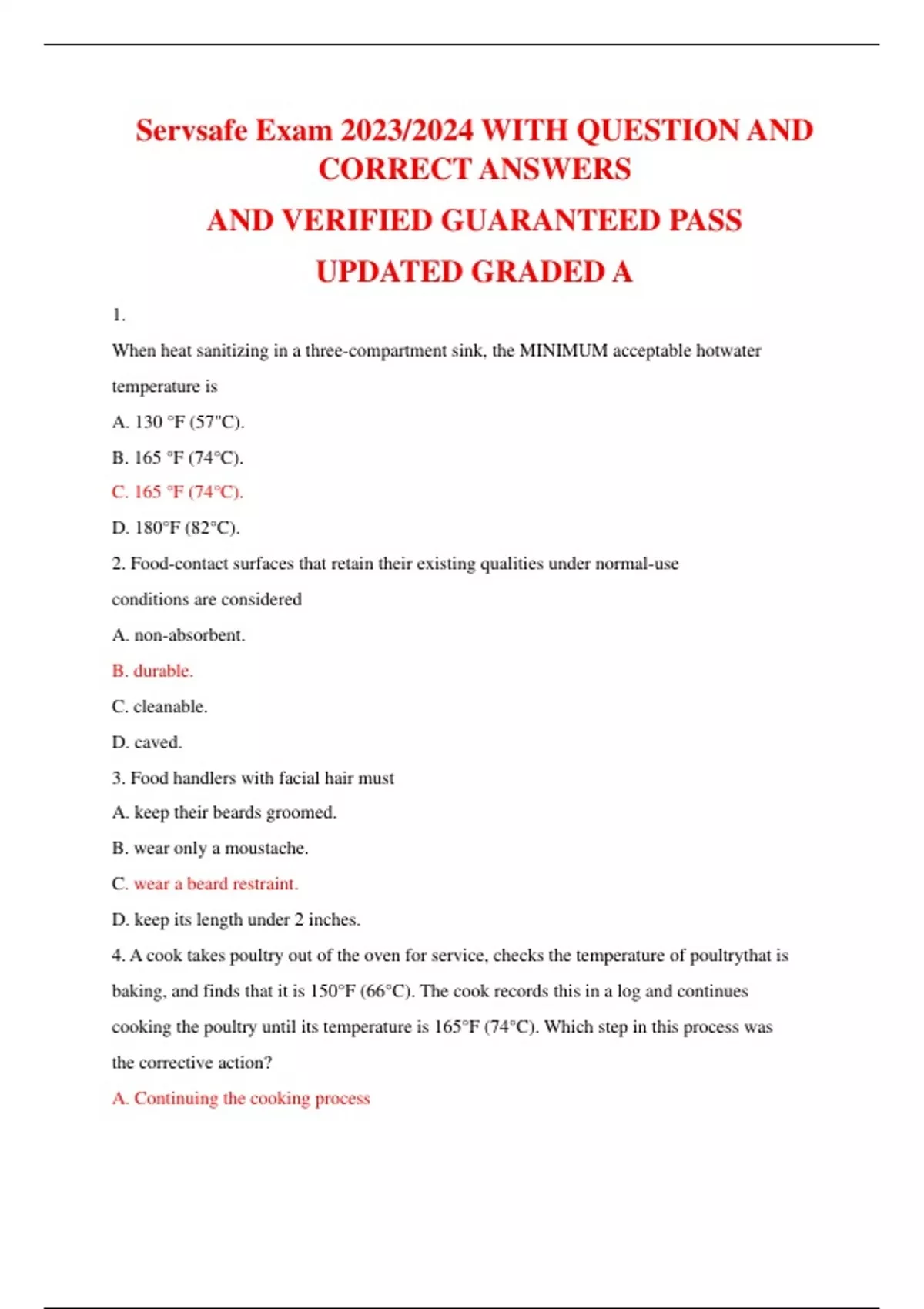 Servsafe Exam 2023/2024 WITH QUESTION AND CORRECT ANSWERS

AND VERIFIED GUARANTEED PASS

UPDATED GRADED A

1.

When heat sanitizing in a three-compartment sink, the MINIMUM acceptable hotwater temperature is

A. 130 °F (57"C).

B. 165 °F (74°C).

C. 165 °F (74°C).

D. 180°F (82°C).

2. Food-contact surfaces that retain their existing qualities under normal-use conditions are considered

A. non-absorbent.

B. durable.

C. cleanable.

D. caved.

3. Food handlers with facial hair must

A. keep their beards groomed.

B. wear only a moustache.

C. wear a beard restraint.

D. keep its length under 2 inches.

4. A cook takes poultry out of the oven for service, checks the temperature of poultrythat is baking, and finds that it is 150°F (66°C). The cook records this in a log and continues cooking the poultry until its temperature is 165°F (74°C). Which step in this process was the corrective action?

A. Continuing the cooking process